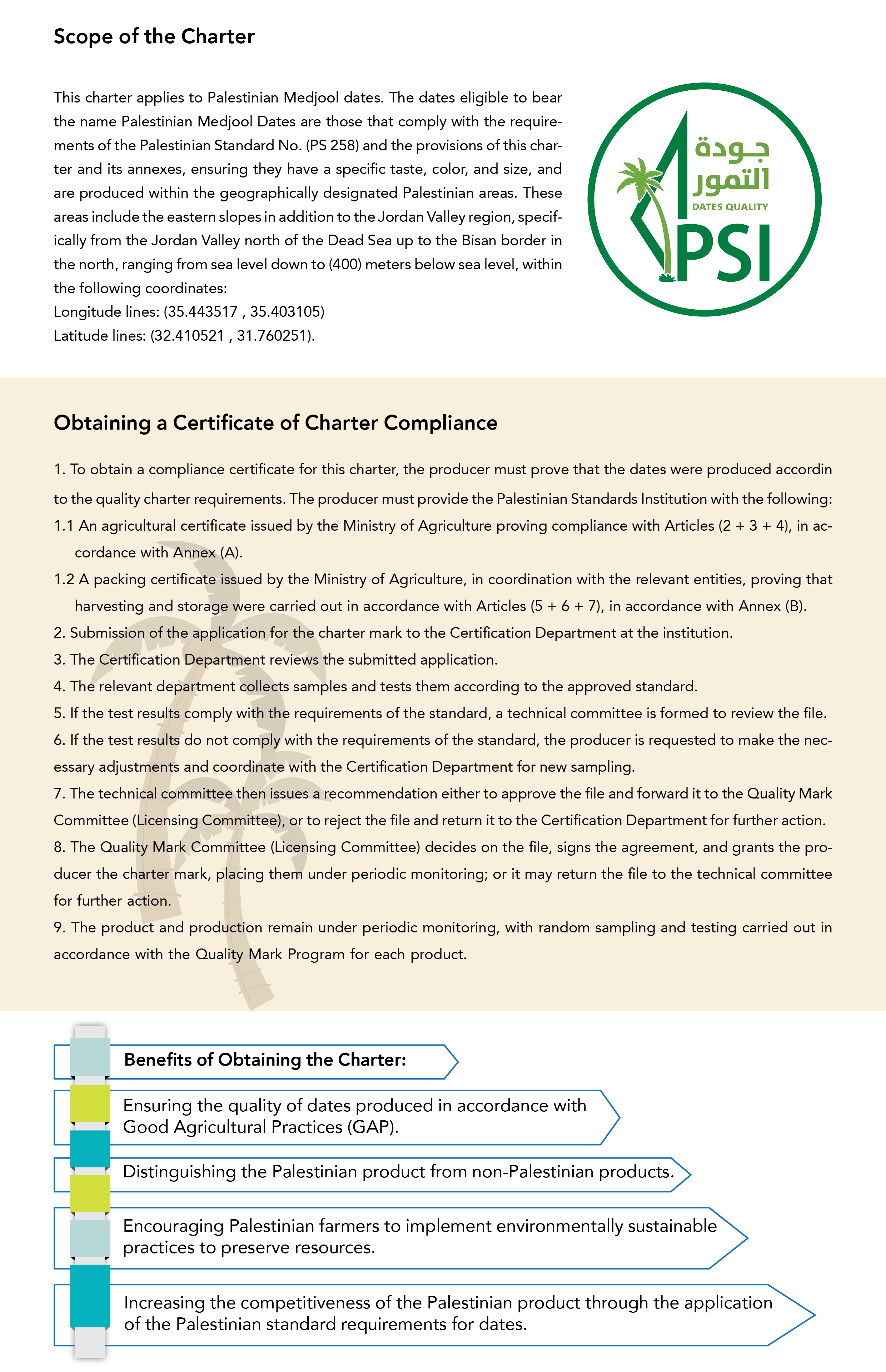 Scope of the Charter

This charter applies to Palestinian Medjool dates. The dates eligible to bear the name Palestinian Medjool Dates are those that comply with the requirements of the Palestinian Standard No. (PS 258) and the provisions of this charter and its annexes, ensuring they have a specific taste, color, and size, and are produced within the geographically designated Palestinian areas. These areas include the eastern slopes in addition to the Jordan Valley region, specifically from the Jordan Valley north of the Dead Sea up to the Bisan border in the north, ranging from sea level down to (400) meters below sea level, within the following coordinates:
Longitude lines: (35.443517 , 35.403105)
Latitude lines: (32.410521 , 31.760251).

جودة التمور
DATES QUALITY
PSI

Obtaining a Certificate of Charter Compliance

1. To obtain a compliance certificate for this charter, the producer must prove that the dates were produced accordin to the quality charter requirements. The producer must provide the Palestinian Standards Institution with the following:
1.1 An agricultural certificate issued by the Ministry of Agriculture proving compliance with Articles (2 + 3 + 4), in accordance with Annex (A).
1.2 A packing certificate issued by the Ministry of Agriculture, in coordination with the relevant entities, proving that harvesting and storage were carried out in accordance with Articles (5 + 6 + 7), in accordance with Annex (B).
2. Submission of the application for the charter mark to the Certification Department at the institution.
3. The Certification Department reviews the submitted application.
4. The relevant department collects samples and tests them according to the approved standard.
5. If the test results comply with the requirements of the standard, a technical committee is formed to review the file.
6. If the test results do not comply with the requirements of the standard, the producer is requested to make the necessary adjustments and coordinate with the Certification Department for new sampling.
7. The technical committee then issues a recommendation either to approve the file and forward it to the Quality Mark Committee (Licensing Committee), or to reject the file and return it to the Certification Department for further action.
8. The Quality Mark Committee (Licensing Committee) decides on the file, signs the agreement, and grants the producer the charter mark, placing them under periodic monitoring; or it may return the file to the technical committee for further action.
9. The product and production remain under periodic monitoring, with random sampling and testing carried out in accordance with the Quality Mark Program for each product.

Benefits of Obtaining the Charter:

Ensuring the quality of dates produced in accordance with Good Agricultural Practices (GAP).

Distinguishing the Palestinian product from non-Palestinian products.

Encouraging Palestinian farmers to implement environmentally sustainable practices to preserve resources.

Increasing the competitiveness of the Palestinian product through the application of the Palestinian standard requirements for dates.